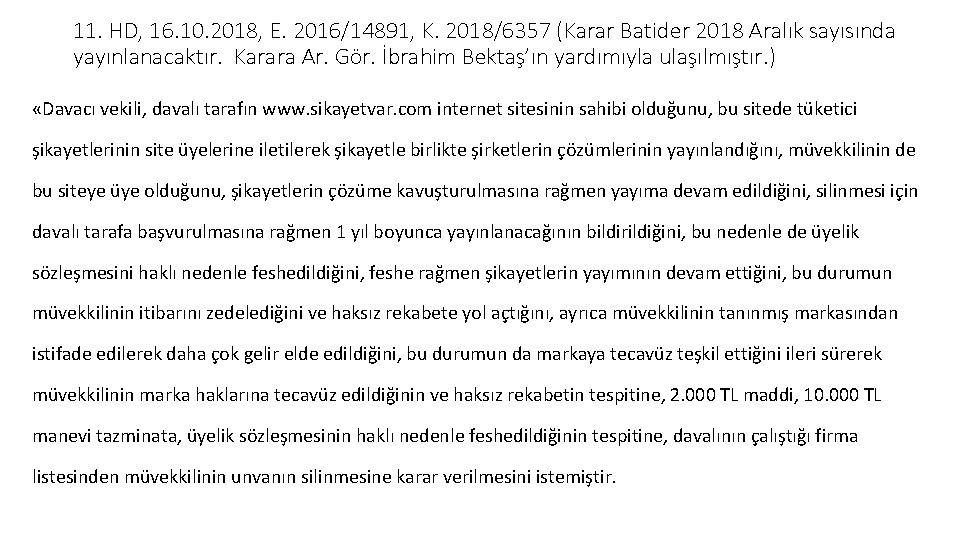 11. HD, 16.10.2018, E. 2016/14891, K. 2018/6357 (Karar Batider 2018 Aralık sayısında yayınlanacaktır. Karara Ar. Gör. İbrahim Bektaş'ın yardımıyla ulaşılmıştır.)

«Davacı vekili, davalı tarafın www.sikayetvar.com internet sitesinin sahibi olduğunu, bu sitede tüketici şikayetlerinin site üyelerine iletilerek şikayetle birlikte şirketlerin çözümlerinin yayınlandığını, müvekkilinin de bu siteye üye olduğunu, şikayetlerin çözüme kavuşturulmasına rağmen yayıma devam edildiğini, silinmesi için davalı tarafa başvurulmasına rağmen 1 yıl boyunca yayınlanacağının bildirildiğini, bu nedenle de üyelik sözleşmesini haklı nedenle feshedildiğini, feshe rağmen şikayetlerin yayımının devam ettiğini, bu durumun müvekkilinin itibarını zedelediğini ve haksız rekabete yol açtığını, ayrıca müvekkilinin tanınmış markasından istifade edilerek daha çok gelir elde edildiğini, bu durumun da markaya tecavüz teşkil ettiğini ileri sürerek müvekkilinin marka haklarına tecavüz edildiğinin ve haksız rekabetin tespitine, 2.000 TL maddi, 10.000 TL manevi tazminata, üyelik sözleşmesinin haklı nedenle feshedildiğinin tespitine, davalının çalıştığı firma listesinden müvekkilinin unvanın silinmesine karar verilmesini istemiştir.